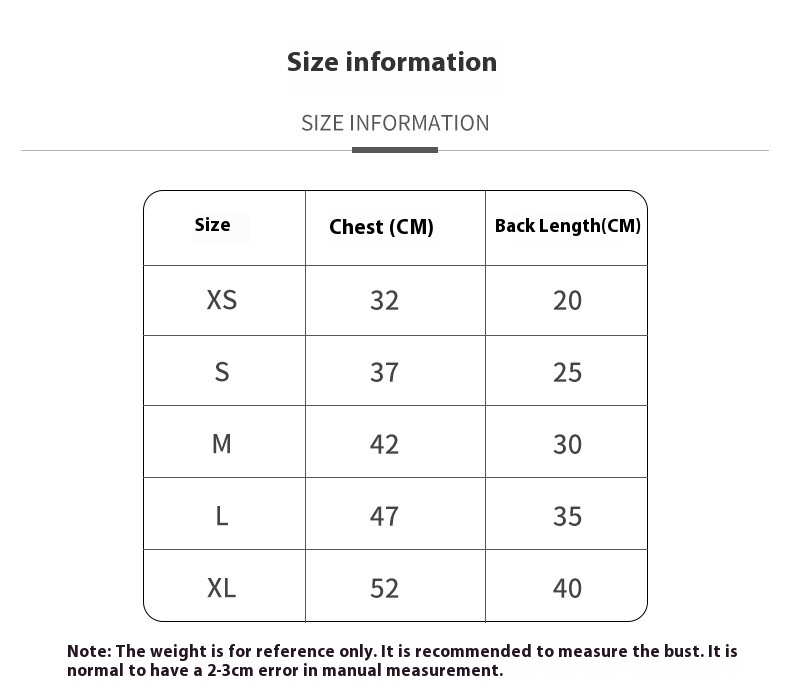 Size information

SIZE INFORMATION

| Size | Chest (CM) | Back Length(CM) |
|---|---|---|
| XS | 32 | 20 |
| S | 37 | 25 |
| M | 42 | 30 |
| L | 47 | 35 |
| XL | 52 | 40 |

Note: The weight is for reference only. It is recommended to measure the bust. It is normal to have a 2-3cm error in manual measurement.